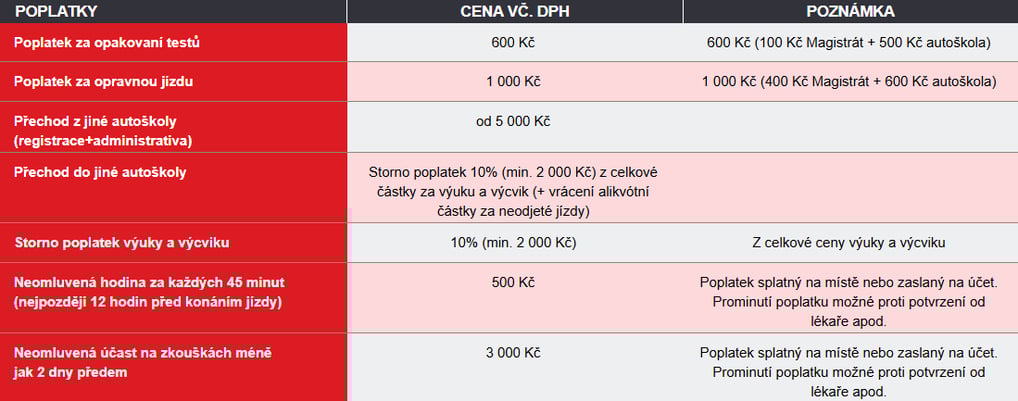 | POPLATKY | CENA VČ. DPH | POZNÁMKA |
|---|---|---|
| Poplatek za opakovaní testů | 600 Kč | 600 Kč (100 Kč Magistrát + 500 Kč autoškola) |
| Poplatek za opravnou jízdu | 1 000 Kč | 1 000 Kč (400 Kč Magistrát + 600 Kč autoškola) |
| Přechod z jiné autoškoly (registrace+administrativa) | od 5 000 Kč | |
| Přechod do jiné autoškoly | Storno poplatek 10% (min. 2 000 Kč) z celkové částky za výuku a výcvik (+ vrácení alikvótní částky za neodjeté jízdy) | |
| Storno poplatek výuky a výcviku | 10% (min. 2 000 Kč) | Z celkové ceny výuky a výcviku |
| Neomluvená hodina za každých 45 minut (nejpozději 12 hodin před konáním jízdy) | 500 Kč | Poplatek splatný na místě nebo zaslaný na účet. Prominutí poplatku možné proti potvrzení od lékaře apod. |
| Neomluvená účast na zkouškách méně jak 2 dny předem | 3 000 Kč | Poplatek splatný na místě nebo zaslaný na účet. Prominutí poplatku možné proti potvrzení od lékaře apod. |